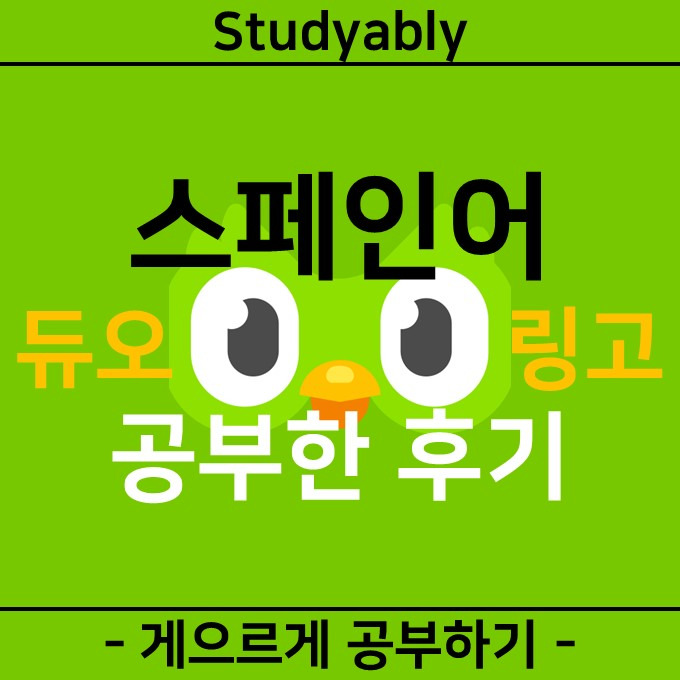 Studyably

스페인어

듀오 링고

공부한 후기

- 게으르게 공부하기 -